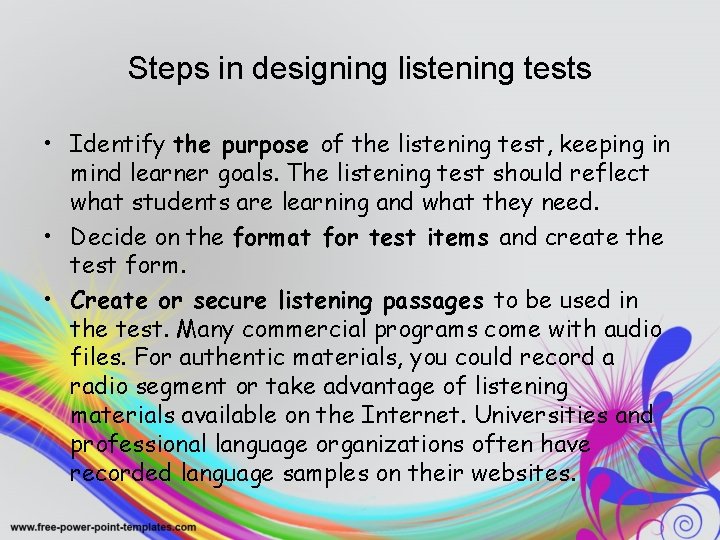 Steps in designing listening tests

• Identify the purpose of the listening test, keeping in mind learner goals. The listening test should reflect what students are learning and what they need.

• Decide on the format for test items and create the test form.

• Create or secure listening passages to be used in the test. Many commercial programs come with audio files. For authentic materials, you could record a radio segment or take advantage of listening materials available on the Internet. Universities and professional language organizations often have recorded language samples on their websites.

www.free-power-point-templates.com